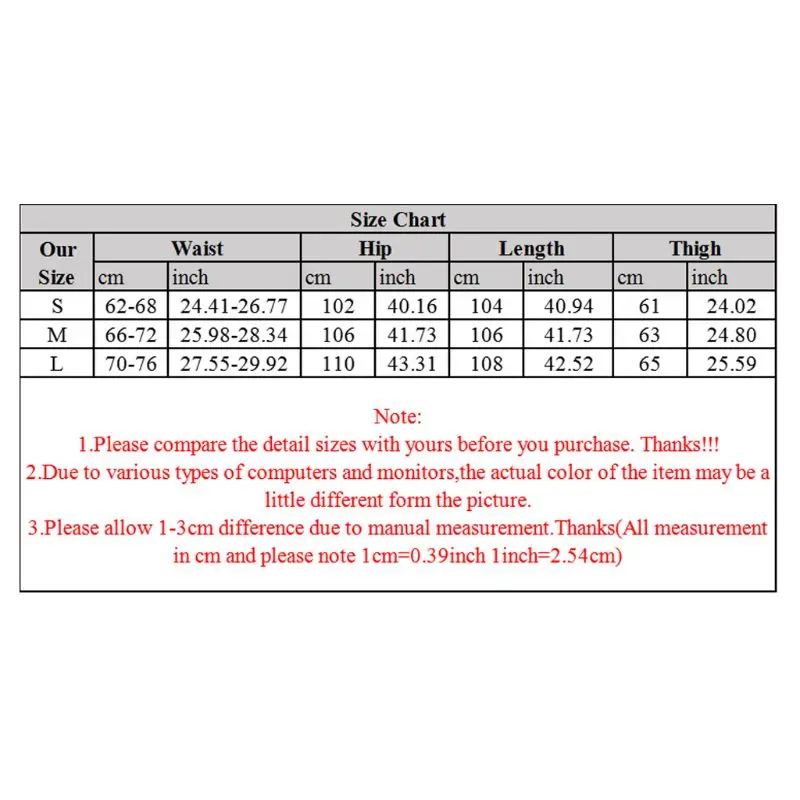 Size Chart

| Our Size | Waist cm | Waist inch | Hip cm | Hip inch | Length cm | Length inch | Thigh cm | Thigh inch |
|---|---|---|---|---|---|---|---|---|
| S | 62-68 | 24.41-26.77 | 102 | 40.16 | 104 | 40.94 | 61 | 24.02 |
| M | 66-72 | 25.98-28.34 | 106 | 41.73 | 106 | 41.73 | 63 | 24.80 |
| L | 70-76 | 27.55-29.92 | 110 | 43.31 | 108 | 42.52 | 65 | 25.59 |

Note:
1.Please compare the detail sizes with yours before you purchase. Thanks!!!
2.Due to various types of computers and monitors,the actual color of the item may be a little different form the picture.
3.Please allow 1-3cm difference due to manual measurement.Thanks(All measurement in cm and please note 1cm=0.39inch 1inch=2.54cm)